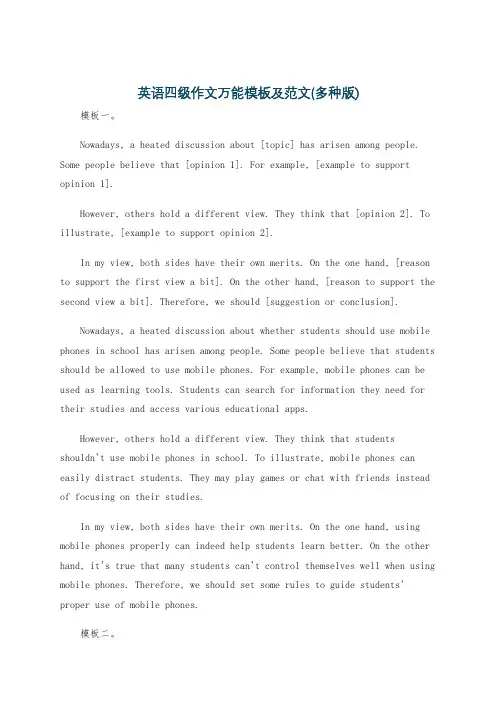 英语四级作文万能模板及范文(多种版)

模板一。

Nowadays, a heated discussion about [topic] has arisen among people. Some people believe that [opinion 1]. For example, [example to support opinion 1].

However, others hold a different view. They think that [opinion 2]. To illustrate, [example to support opinion 2].

In my view, both sides have their own merits. On the one hand, [reason to support the first view a bit]. On the other hand, [reason to support the second view a bit]. Therefore, we should [suggestion or conclusion].

Nowadays, a heated discussion about whether students should use mobile phones in school has arisen among people. Some people believe that students should be allowed to use mobile phones. For example, mobile phones can be used as learning tools. Students can search for information they need for their studies and access various educational apps.

However, others hold a different view. They think that students shouldn't use mobile phones in school. To illustrate, mobile phones can easily distract students. They may play games or chat with friends instead of focusing on their studies.

In my view, both sides have their own merits. On the one hand, using mobile phones properly can indeed help students learn better. On the other hand, it's true that many students can't control themselves well when using mobile phones. Therefore, we should set some rules to guide students' proper use of mobile phones.

模板二。